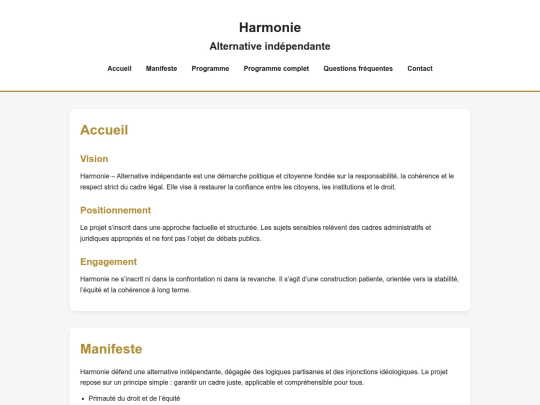 Harmonie

Alternative indépendante

Accueil Manifeste Programme Programme complet Questions fréquentes Contact

Accueil

Vision

Harmonie – Alternative indépendante est une démarche politique et citoyenne fondée sur la responsabilité, la cohérence et le respect strict du cadre légal. Elle vise à restaurer la confiance entre les citoyens, les institutions et le droit.

Positionnement

Le projet s'inscrit dans une approche factuelle et structurée. Les sujets sensibles relèvent des cadres administratifs et juridiques appropriés et ne font pas l'objet de débats publics.

Engagement

Harmonie ne s'inscrit ni dans la confrontation ni dans la revanche. Il s'agit d'une construction patiente, orientée vers la stabilité, l'équité et la cohérence à long terme.

Manifeste

Harmonie défend une alternative indépendante, dégagée des logiques partisanes et des injonctions idéologiques. Le projet repose sur un principe simple : garantir un cadre juste, applicable et compréhensible pour tous.

• Primauté du droit et de l'équité